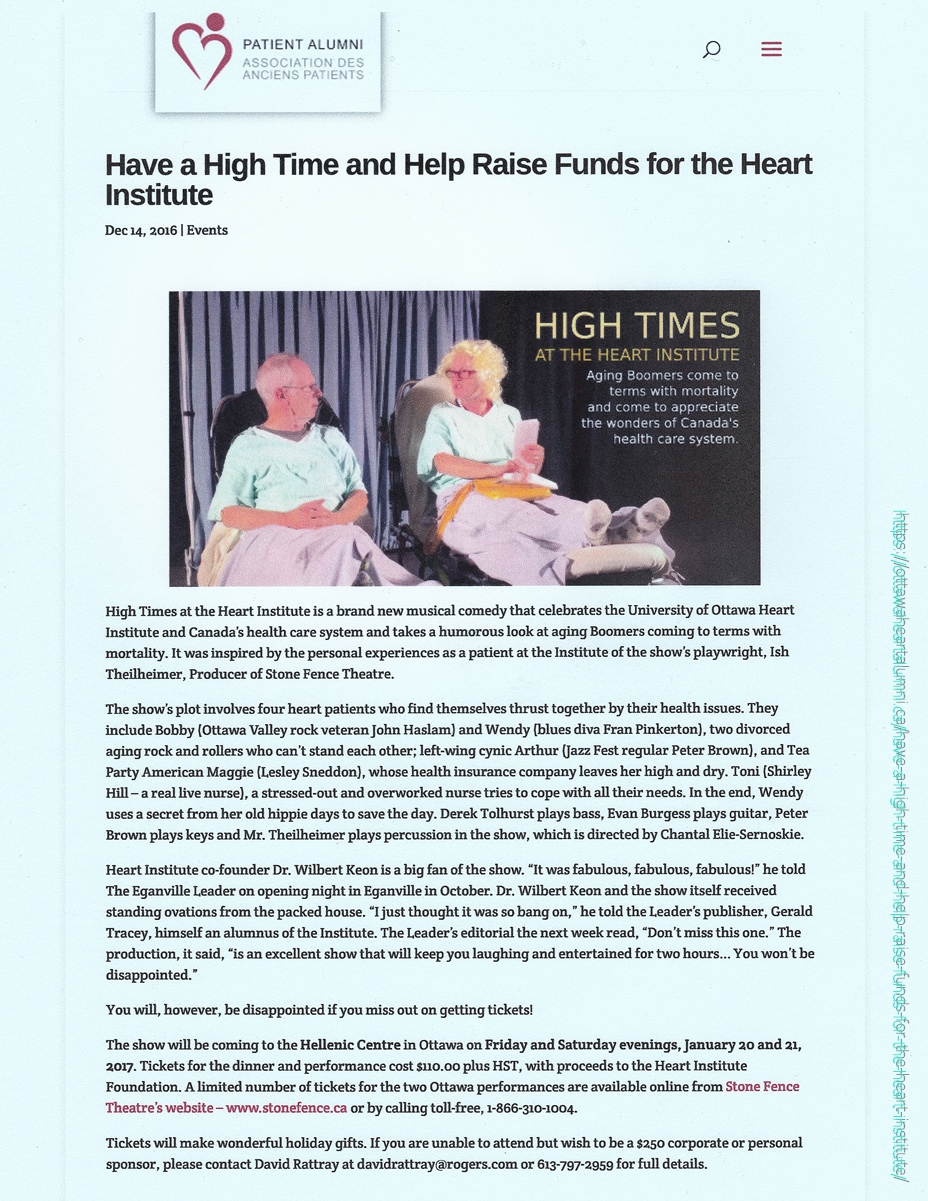 PATIENT ALUMNI
ASSOCIATION DES ANCIENS PATIENTS

Have a High Time and Help Raise Funds for the Heart Institute

Dec 14, 2016 | Events

HIGH TIMES
AT THE HEART INSTITUTE
Aging Boomers come to terms with mortality and come to appreciate the wonders of Canada's health care system.

High Times at the Heart Institute is a brand new musical comedy that celebrates the University of Ottawa Heart Institute and Canada's health care system and takes a humorous look at aging Boomers coming to terms with mortality. It was inspired by the personal experiences as a patient at the Institute of the show's playwright, Ish Theilheimer, Producer of Stone Fence Theatre.

The show's plot involves four heart patients who find themselves thrust together by their health issues. They include Bobby (Ottawa Valley rock veteran John Haslam) and Wendy (blues diva Fran Pinkerton), two divorced aging rock and rollers who can't stand each other; left-wing cynic Arthur (Jazz Fest regular Peter Brown), and Tea Party American Maggie (Lesley Sneddon), whose health insurance company leaves her high and dry. Toni (Shirley Hill – a real live nurse), a stressed-out and overworked nurse tries to cope with all their needs. In the end, Wendy uses a secret from her old hippie days to save the day. Derek Tolhurst plays bass, Evan Burgess plays guitar, Peter Brown plays keys and Mr. Theilheimer plays percussion in the show, which is directed by Chantal Elie-Sernoskie.

Heart Institute co-founder Dr. Wilbert Keon is a big fan of the show. "It was fabulous, fabulous, fabulous!" he told The Eganville Leader on opening night in Eganville in October. Dr. Wilbert Keon and the show itself received standing ovations from the packed house. "I just thought it was so bang on," he told the Leader's publisher, Gerald Tracey, himself an alumnus of the Institute. The Leader's editorial the next week read, "Don't miss this one." The production, it said, "is an excellent show that will keep you laughing and entertained for two hours… You won't be disappointed."

You will, however, be disappointed if you miss out on getting tickets!

The show will be coming to the Hellenic Centre in Ottawa on Friday and Saturday evenings, January 20 and 21, 2017. Tickets for the dinner and performance cost $110.00 plus HST, with proceeds to the Heart Institute Foundation. A limited number of tickets for the two Ottawa performances are available online from Stone Fence Theatre's website – www.stonefence.ca or by calling toll-free, 1-866-310-1004.

Tickets will make wonderful holiday gifts. If you are unable to attend but wish to be a $250 corporate or personal sponsor, please contact David Rattray at davidrattray@rogers.com or 613-797-2959 for full details.

https://ottawaheartalumni.ca/have-a-high-time-and-help-raise-funds-for-the-heart-institute/